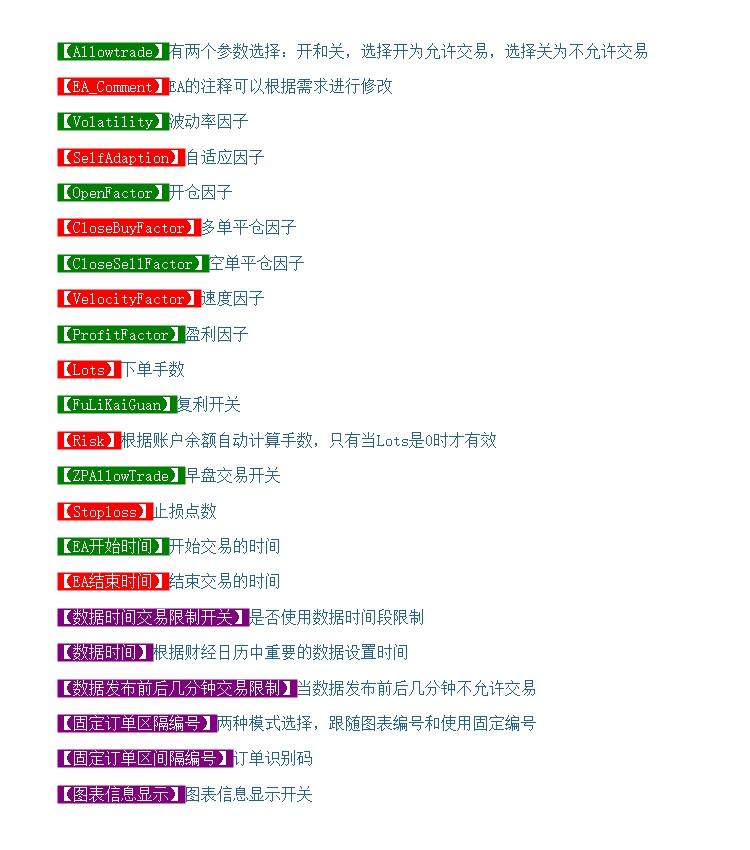 【Allowtrade】有两个参数选择：开和关，选择开为允许交易，选择关为不允许交易

【EA_Comment】EA的注释可以根据需求进行修改

【Volatility】波动率因子

【SelfAdaption】自适应因子

【OpenFactor】开仓因子

【CloseBuyFactor】多单平仓因子

【CloseSellFactor】空单平仓因子

【VelocityFactor】速度因子

【ProfitFactor】盈利因子

【Lots】下单手数

【FuLiKaiGuan】复利开关

【Risk】根据账户余额自动计算手数，只有当Lots是0时才有效

【ZPAllowTrade】早盘交易开关

【Stoploss】止损点数

【EA开始时间】开始交易的时间

【EA结束时间】结束交易的时间

【数据时间交易限制开关】是否使用数据时间段限制

【数据时间】根据财经日历中重要的数据设置时间

【数据发布前后几分钟交易限制】当数据发布前后几分钟不允许交易

【固定订单区隔编号】两种模式选择，跟随图表编号和使用固定编号

【固定订单区间隔编号】订单识别码

【图表信息显示】图表信息显示开关